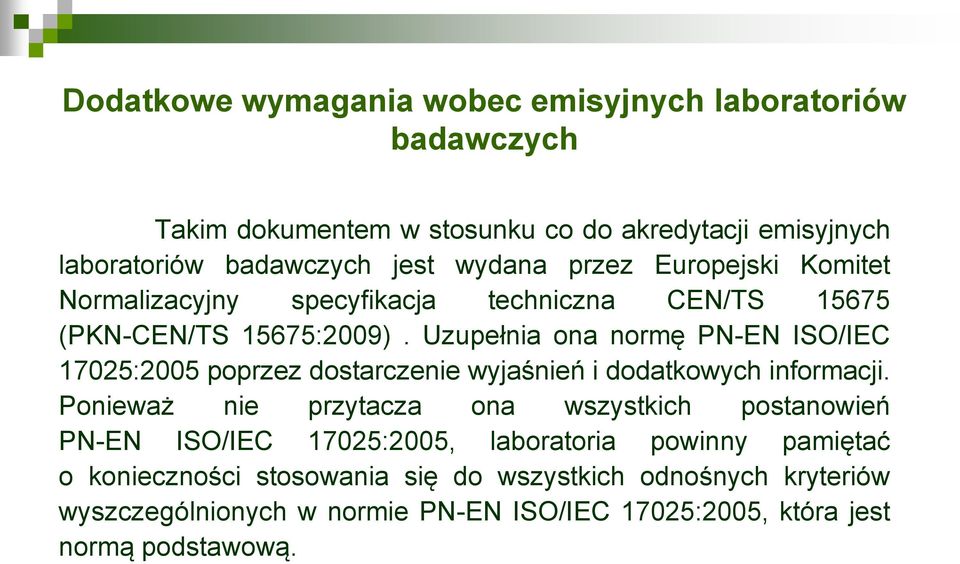 Dodatkowe wymagania wobec emisyjnych laboratoriów badawczych

Takim dokumentem w stosunku co do akredytacji emisyjnych laboratoriów badawczych jest wydana przez Europejski Komitet Normalizacyjny specyfikacja techniczna CEN/TS 15675 (PKN-CEN/TS 15675:2009) . Uzupełnia ona normę PN-EN ISO/IEC 17025:2005 poprzez dostarczenie wyjaśnień i dodatkowych informacji. Ponieważ nie przytacza ona wszystkich postanowień PN-EN ISO/IEC 17025:2005, laboratoria powinny pamiętać o konieczności stosowania się do wszystkich odnośnych kryteriów wyszczególnionych w normie PN-EN ISO/IEC 17025:2005, która jest normą podstawową.